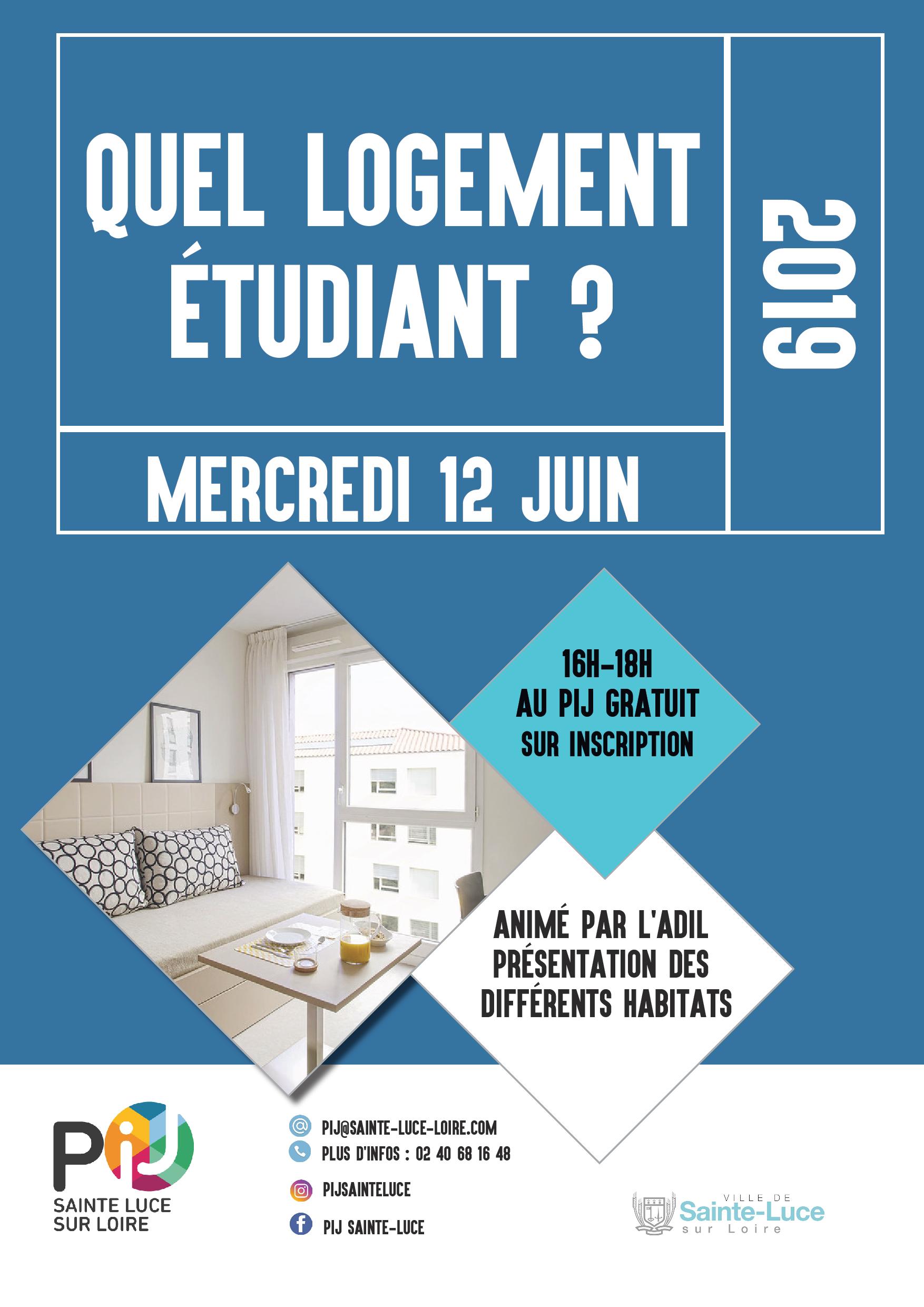 QUEL LOGEMENT ÉTUDIANT ?

2019

MERCREDI 12 JUIN

16H-18H
AU PIJ GRATUIT
SUR INSCRIPTION

ANIMÉ PAR L'ADIL
PRÉSENTATION DES DIFFÉRENTS HABITATS

PIJ
SAINTE LUCE SUR LOIRE

PIJ@SAINTE-LUCE-LOIRE.COM
PLUS D'INFOS : 02 40 68 16 48
PIJSAINTELUCE
PIJ SAINTE-LUCE

VILLE DE
Sainte-Luce
sur Loire